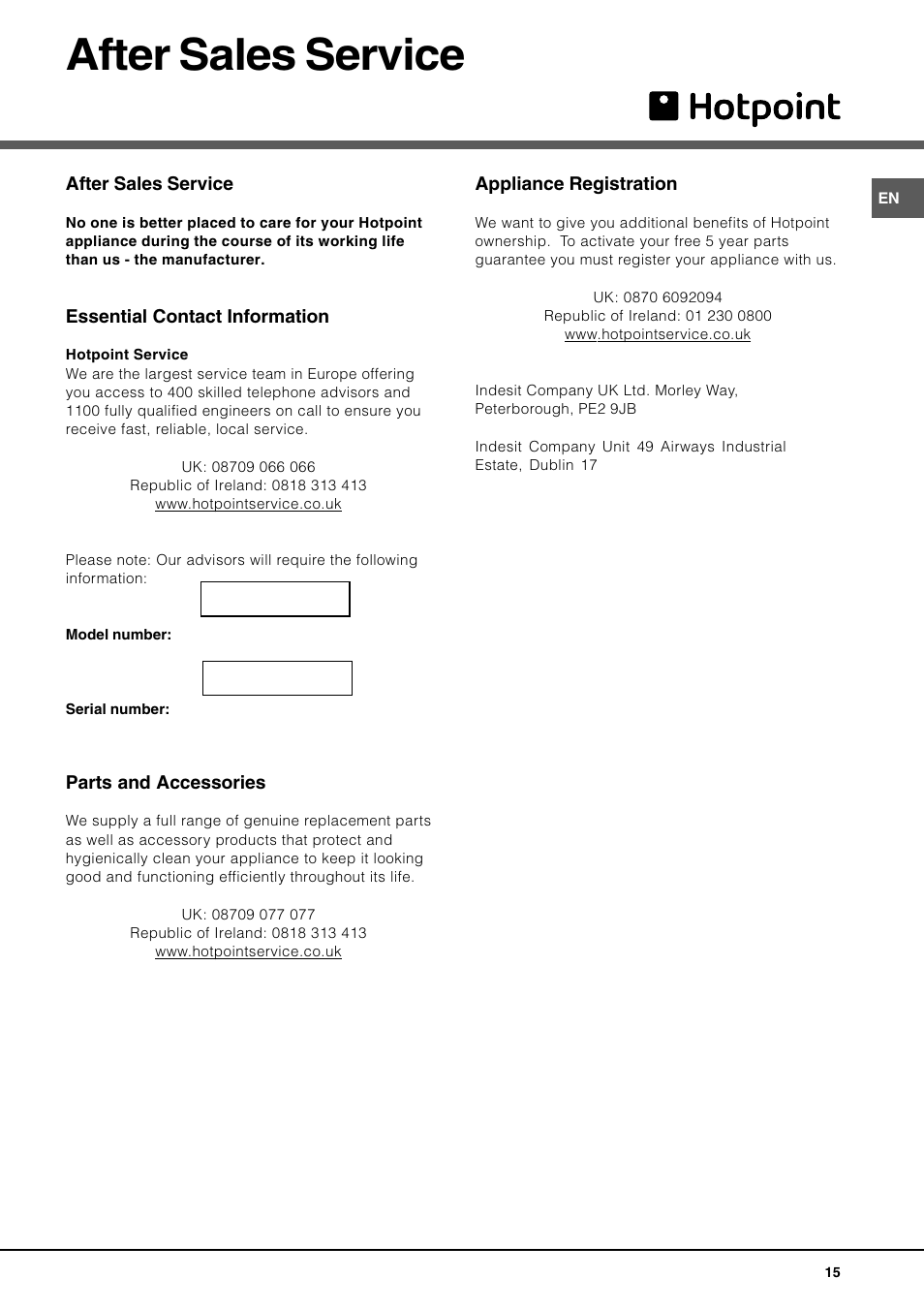 After Sales Service

Hotpoint

EN

After Sales Service

No one is better placed to care for your Hotpoint appliance during the course of its working life than us - the manufacturer.

Essential Contact Information

Hotpoint Service
We are the largest service team in Europe offering you access to 400 skilled telephone advisors and 1100 fully qualified engineers on call to ensure you receive fast, reliable, local service.

UK: 08709 066 066
Republic of Ireland: 0818 313 413
www.hotpointservice.co.uk

Please note: Our advisors will require the following information:

Model number:

Serial number:

Parts and Accessories

We supply a full range of genuine replacement parts as well as accessory products that protect and hygienically clean your appliance to keep it looking good and functioning efficiently throughout its life.

UK: 08709 077 077
Republic of Ireland: 0818 313 413
www.hotpointservice.co.uk

Appliance Registration

We want to give you additional benefits of Hotpoint ownership. To activate your free 5 year parts guarantee you must register your appliance with us.

UK: 0870 6092094
Republic of Ireland: 01 230 0800
www.hotpointservice.co.uk

Indesit Company UK Ltd. Morley Way, Peterborough, PE2 9JB

Indesit Company Unit 49 Airways Industrial Estate, Dublin 17

15